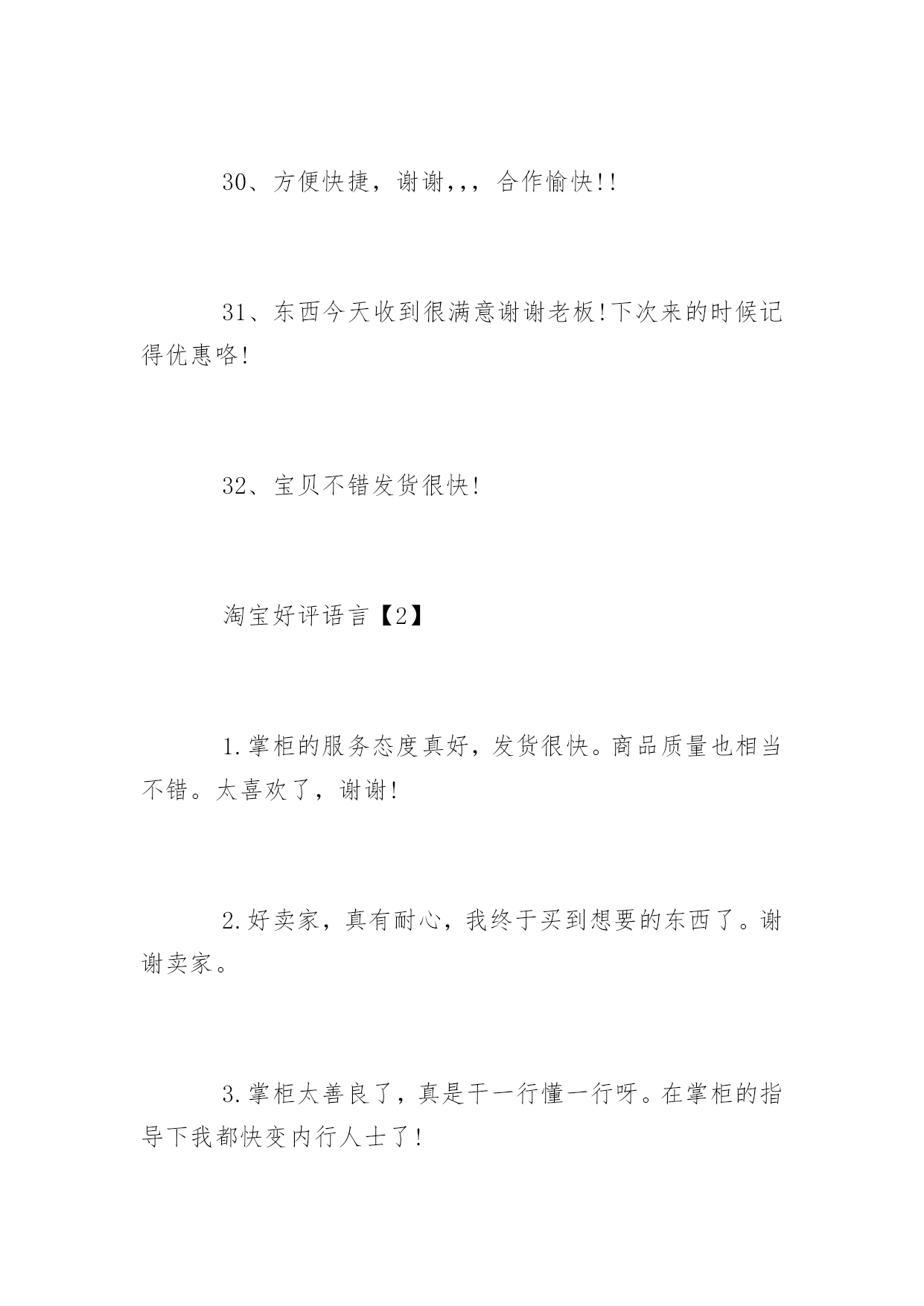 30、方便快捷，谢谢,,，合作愉快!!

31、东西今天收到很满意谢谢老板!下次来的时候记得优惠咯!

32、宝贝不错发货很快!

淘宝好评语言【2】

1.掌柜的服务态度真好，发货很快。商品质量也相当不错。太喜欢了，谢谢!

2.好卖家，真有耐心，我终于买到想要的东西了。谢谢卖家。

3.掌柜太善良了，真是干一行懂一行呀。在掌柜的指导下我都快变内行人士了!